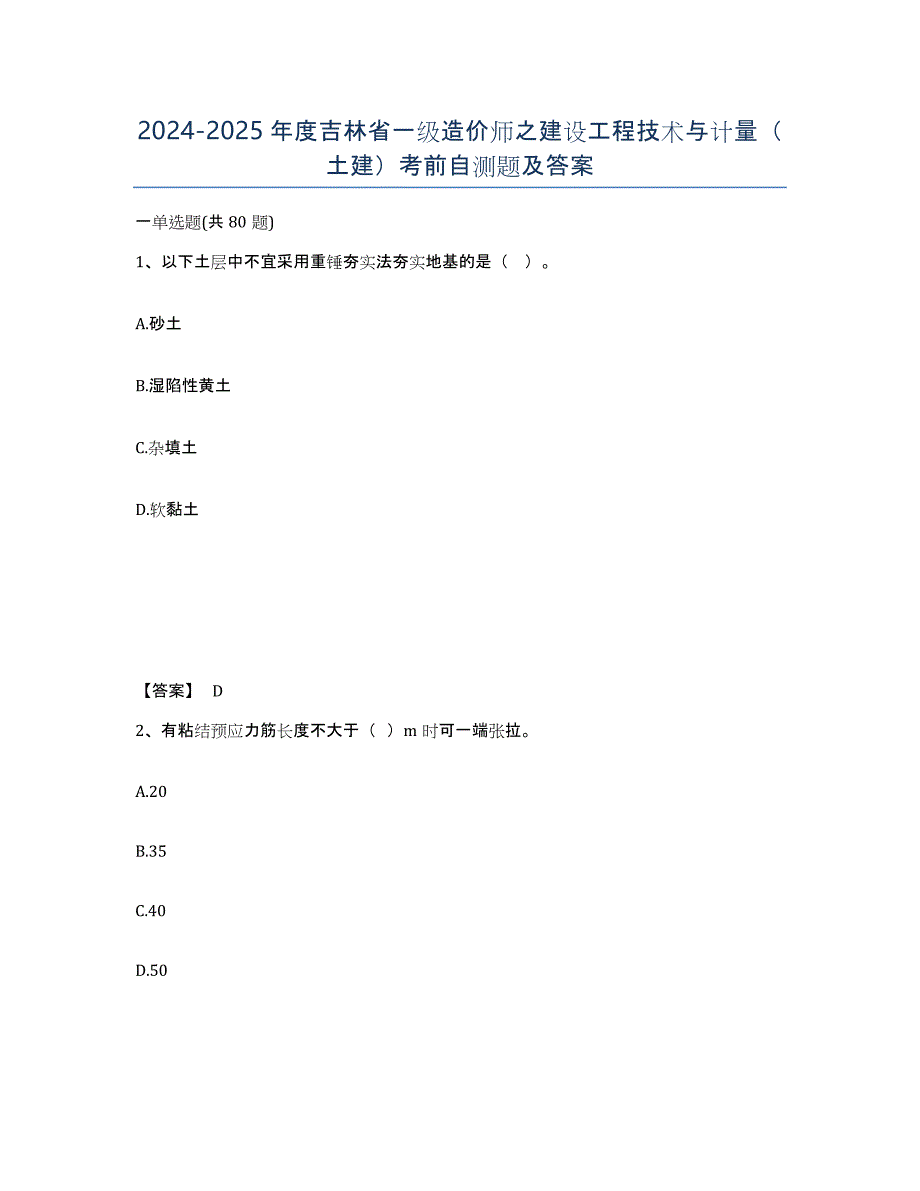 2024-2025年度吉林省一级造价师之建设工程技术与计量（土建）考前自测题及答案

一单选题(共80题)

1、以下土层中不宜采用重锤夯实法夯实地基的是（ ）。

A.砂土

B.湿陷性黄土

C.杂填土

D.软黏土

【答案】 D

2、有粘结预应力筋长度不大于（ ）m时可一端张拉。

A.20

B.35

C.40

D.50